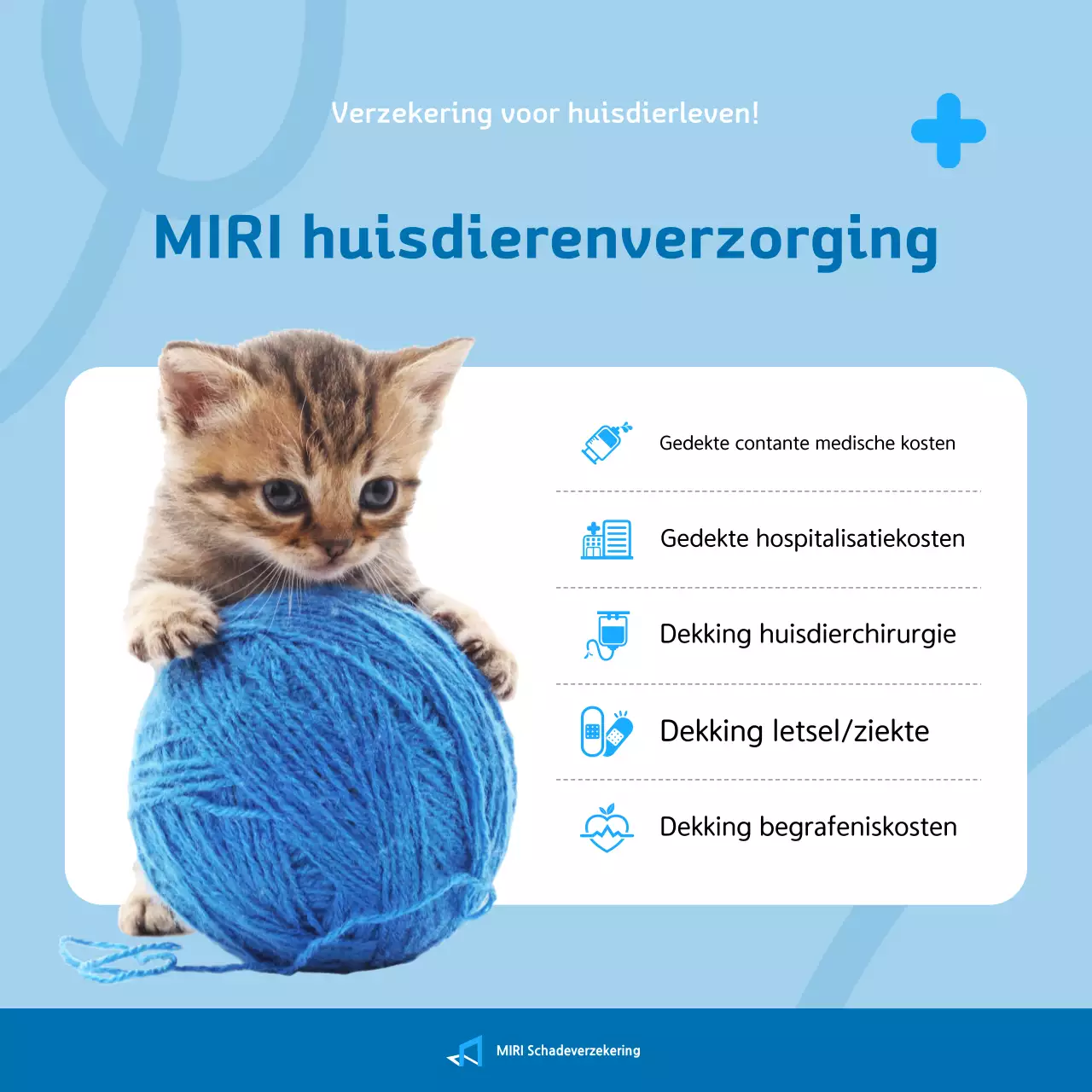 Verzekering voor huisdierleven!

MIRI huisdierenverzorging

Gedekte contante medische kosten

Gedekte hospitalisatiekosten

Dekking huisdierchirurgie

Dekking letsel/ziekte

Dekking begrafeniskosten

MIRI Schadeverzekering